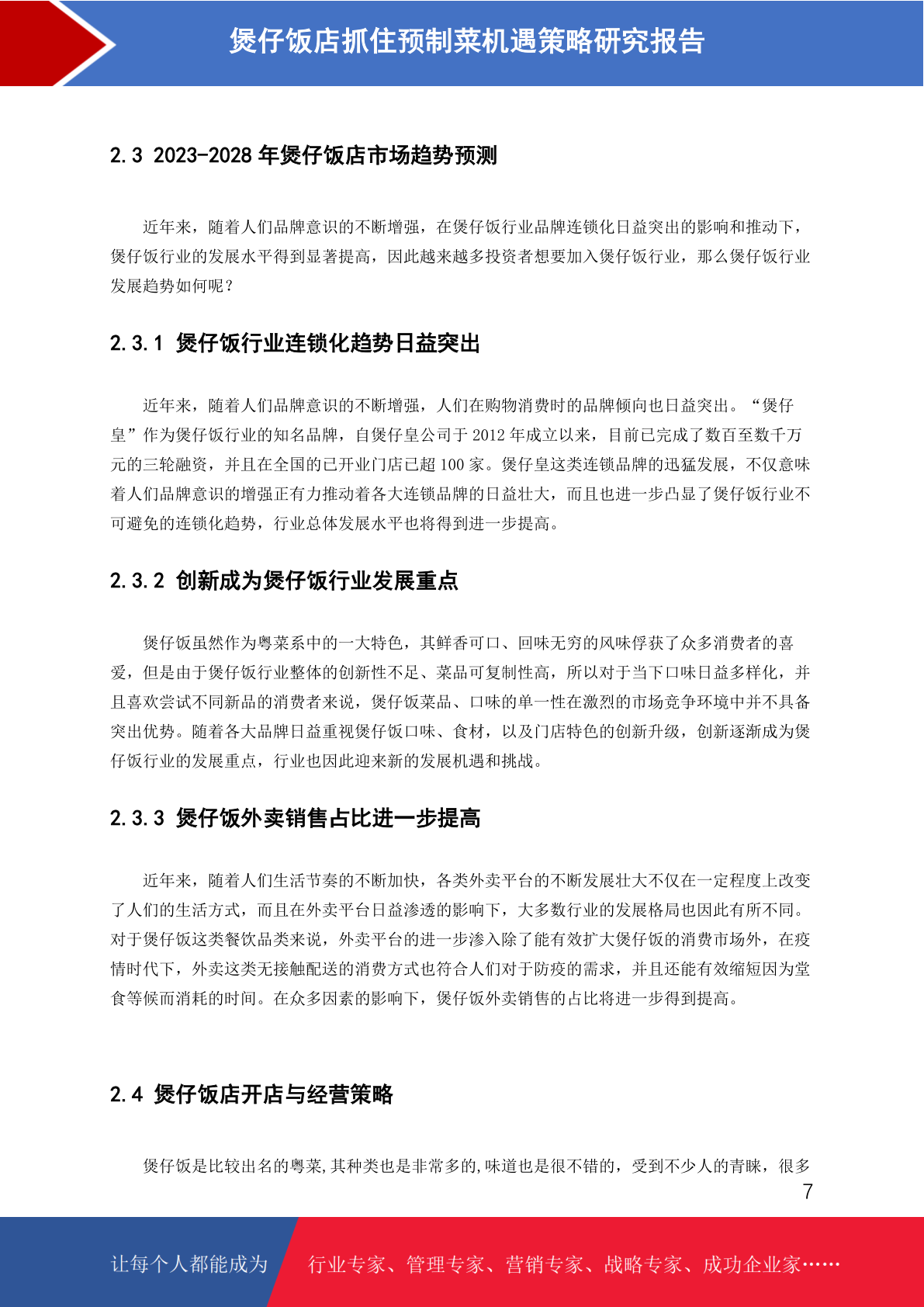 煲仔饭店抓住预制菜机遇策略研究报告

2.3 2023-2028 年煲仔饭店市场趋势预测

近年来，随着人们品牌意识的不断增强，在煲仔饭行业品牌连锁化日益突出的影响和推动下，煲仔饭行业的发展水平得到显著提高，因此越来越多投资者想要加入煲仔饭行业，那么煲仔饭行业发展趋势如何呢？

2.3.1 煲仔饭行业连锁化趋势日益突出

近年来，随着人们品牌意识的不断增强，人们在购物消费时的品牌倾向也日益突出。“煲仔皇”作为煲仔饭行业的知名品牌，自煲仔皇公司于 2012 年成立以来，目前已完成了数百至数千万元的三轮融资，并且在全国的已开业门店已超 100 家。煲仔皇这类连锁品牌的迅猛发展，不仅意味着人们品牌意识的增强正有力推动着各大连锁品牌的日益壮大，而且也进一步凸显了煲仔饭行业不可避免的连锁化趋势，行业总体发展水平也将得到进一步提高。

2.3.2 创新成为煲仔饭行业发展重点

煲仔饭虽然作为粤菜系中的一大特色，其鲜香可口、回味无穷的风味俘获了众多消费者的喜爱，但是由于煲仔饭行业整体的创新性不足、菜品可复制性高，所以对于当下口味日益多样化，并且喜欢尝试不同新品的消费者来说，煲仔饭菜品、口味的单一性在激烈的市场竞争环境中并不具备突出优势。随着各大品牌日益重视煲仔饭口味、食材，以及门店特色的创新升级，创新逐渐成为煲仔饭行业的发展重点，行业也因此迎来新的发展机遇和挑战。

2.3.3 煲仔饭外卖销售占比进一步提高

近年来，随着人们生活节奏的不断加快，各类外卖平台的不断发展壮大不仅在一定程度上改变了人们的生活方式，而且在外卖平台日益渗透的影响下，大多数行业的发展格局也因此有所不同。对于煲仔饭这类餐饮品类来说，外卖平台的进一步渗入除了能有效扩大煲仔饭的消费市场外，在疫情时代下，外卖这类无接触配送的消费方式也符合人们对于防疫的需求，并且还能有效缩短因为堂食等候而消耗的时间。在众多因素的影响下，煲仔饭外卖销售的占比将进一步得到提高。

2.4 煲仔饭店开店与经营策略

煲仔饭是比较出名的粤菜,其种类也是非常多的,味道也是很不错的，受到不少人的青睐，很多

7

让每个人都能成为 行业专家、管理专家、营销专家、战略专家、成功企业家……